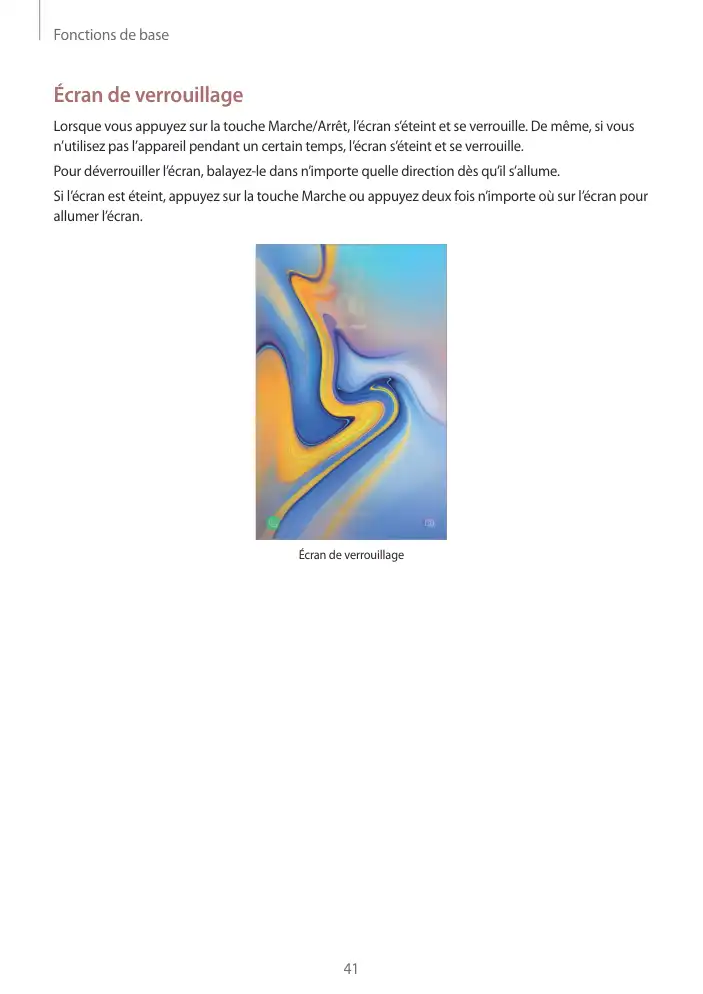 Fonctions de base

Écran de verrouillage

Lorsque vous appuyez sur la touche Marche/Arrêt, l'écran s'éteint et se verrouille. De même, si vous n'utilisez pas l'appareil pendant un certain temps, l'écran s'éteint et se verrouille.

Pour déverrouiller l'écran, balayez-le dans n'importe quelle direction dès qu'il s'allume.

Si l'écran est éteint, appuyez sur la touche Marche ou appuyez deux fois n'importe où sur l'écran pour allumer l'écran.

Écran de verrouillage

41